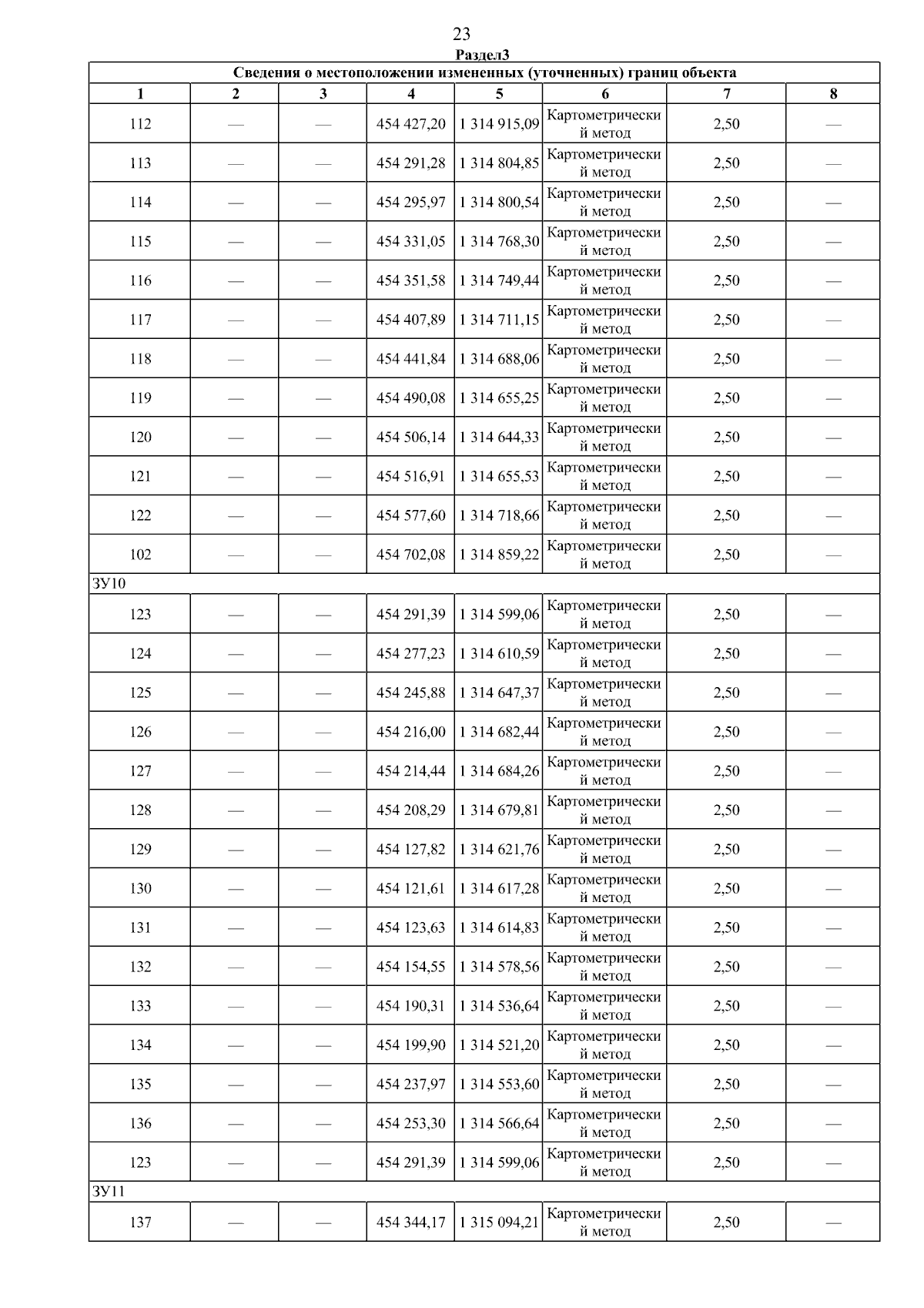 23

Раздел3

| Сведения о местоположении измененных (уточненных) границ объекта | | | | | | | |
|---|---|---|---|---|---|---|---|
| 1 | 2 | 3 | 4 | 5 | 6 | 7 | 8 |
| 112 | — | — | 454 427,20 | 1 314 915,09 | Картометрический метод | 2,50 | — |
| 113 | — | — | 454 291,28 | 1 314 804,85 | Картометрический метод | 2,50 | — |
| 114 | — | — | 454 295,97 | 1 314 800,54 | Картометрический метод | 2,50 | — |
| 115 | — | — | 454 331,05 | 1 314 768,30 | Картометрический метод | 2,50 | — |
| 116 | — | — | 454 351,58 | 1 314 749,44 | Картометрический метод | 2,50 | — |
| 117 | — | — | 454 407,89 | 1 314 711,15 | Картометрический метод | 2,50 | — |
| 118 | — | — | 454 441,84 | 1 314 688,06 | Картометрический метод | 2,50 | — |
| 119 | — | — | 454 490,08 | 1 314 655,25 | Картометрический метод | 2,50 | — |
| 120 | — | — | 454 506,14 | 1 314 644,33 | Картометрический метод | 2,50 | — |
| 121 | — | — | 454 516,91 | 1 314 655,53 | Картометрический метод | 2,50 | — |
| 122 | — | — | 454 577,60 | 1 314 718,66 | Картометрический метод | 2,50 | — |
| 102 | — | — | 454 702,08 | 1 314 859,22 | Картометрический метод | 2,50 | — |
| ЗУ10 | | | | | | | |
| 123 | — | — | 454 291,39 | 1 314 599,06 | Картометрический метод | 2,50 | — |
| 124 | — | — | 454 277,23 | 1 314 610,59 | Картометрический метод | 2,50 | — |
| 125 | — | — | 454 245,88 | 1 314 647,37 | Картометрический метод | 2,50 | — |
| 126 | — | — | 454 216,00 | 1 314 682,44 | Картометрический метод | 2,50 | — |
| 127 | — | — | 454 214,44 | 1 314 684,26 | Картометрический метод | 2,50 | — |
| 128 | — | — | 454 208,29 | 1 314 679,81 | Картометрический метод | 2,50 | — |
| 129 | — | — | 454 127,82 | 1 314 621,76 | Картометрический метод | 2,50 | — |
| 130 | — | — | 454 121,61 | 1 314 617,28 | Картометрический метод | 2,50 | — |
| 131 | — | — | 454 123,63 | 1 314 614,83 | Картометрический метод | 2,50 | — |
| 132 | — | — | 454 154,55 | 1 314 578,56 | Картометрический метод | 2,50 | — |
| 133 | — | — | 454 190,31 | 1 314 536,64 | Картометрический метод | 2,50 | — |
| 134 | — | — | 454 199,90 | 1 314 521,20 | Картометрический метод | 2,50 | — |
| 135 | — | — | 454 237,97 | 1 314 553,60 | Картометрический метод | 2,50 | — |
| 136 | — | — | 454 253,30 | 1 314 566,64 | Картометрический метод | 2,50 | — |
| 123 | — | — | 454 291,39 | 1 314 599,06 | Картометрический метод | 2,50 | — |
| ЗУ11 | | | | | | | |
| 137 | — | — | 454 344,17 | 1 315 094,21 | Картометрический метод | 2,50 | — |